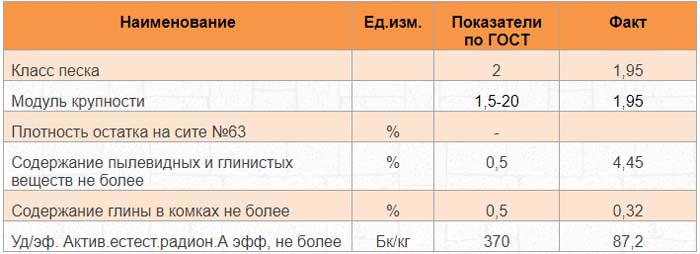 | Наименование | Ед.изм. | Показатели по ГОСТ | Факт |
|---|---|---|---|
| Класс песка | | 2 | 1,95 |
| Модуль крупности | | 1,5-20 | 1,95 |
| Плотность остатка на сите №63 | % | - | |
| Содержание пылевидных и глинистых веществ не более | % | 0,5 | 4,45 |
| Содержание глины в комках не более | % | 0,5 | 0,32 |
| Уд/эф. Актив.естест.радион.А эфф, не более | Бк/кг | 370 | 87,2 |